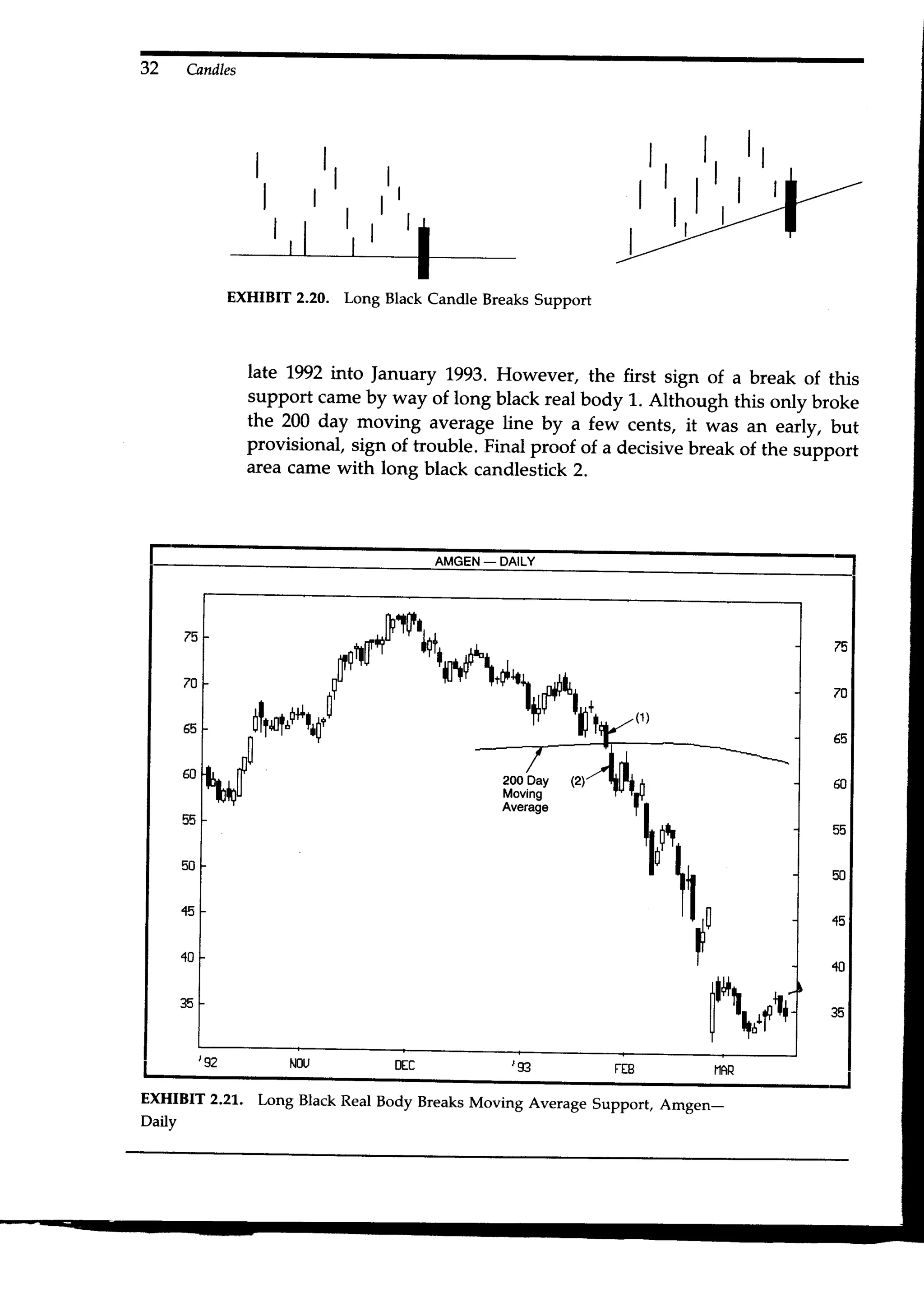 32 Candles

EXHIBIT 2.20. Long Black Candle Breaks Support

late 1992 into January 1993. However, the first sign of a break of this support came by way of long black real body 1. Although this only broke the 200 day moving average line by a few cents, it was an early, but provisional, sign of trouble. Final proof of a decisive break of the support area came with long black candlestick 2.

AMGEN — DAILY

75
70
65
60
55
50
45
40
35

75
70
65
60
55
50
45
40
35

(1)
200 Day Moving Average
(2)

'92 NOV DEC '93 FEB MAR

EXHIBIT 2.21. Long Black Real Body Breaks Moving Average Support, Amgen—Daily